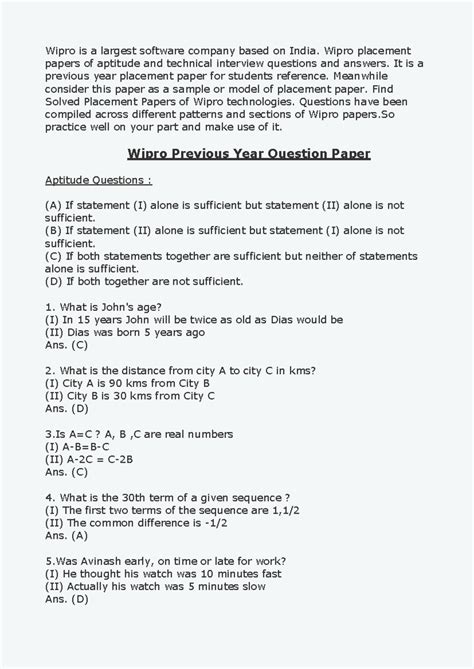 Wipro is a largest software company based on India. Wipro placement papers of aptitude and technical interview questions and answers. It is a previous year placement paper for students reference. Meanwhile consider this paper as a sample or model of placement paper. Find Solved Placement Papers of Wipro technologies. Questions have been compiled across different patterns and sections of Wipro papers.So practice well on your part and make use of it.

Wipro Previous Year Question Paper

Aptitude Questions :

(A) If statement (I) alone is sufficient but statement (II) alone is not sufficient.
(B) If statement (II) alone is sufficient but statement (I) alone is not sufficient.
(C) If both statements together are sufficient but neither of statements alone is sufficient.
(D) If both together are not sufficient.

1. What is John's age?
(I) In 15 years John will be twice as old as Dias would be
(II) Dias was born 5 years ago
Ans. (C)

2. What is the distance from city A to city C in kms?
(I) City A is 90 kms from City B
(II) City B is 30 kms from City C
Ans. (D)

3.Is A=C ? A, B ,C are real numbers
(I) A-B=B-C
(II) A-2C = C-2B
Ans. (C)

4. What is the 30th term of a given sequence ?
(I) The first two terms of the sequence are 1,1/2
(II) The common difference is -1/2
Ans. (A)

5.Was Avinash early, on time or late for work?
(I) He thought his watch was 10 minutes fast
(II) Actually his watch was 5 minutes slow
Ans. (D)